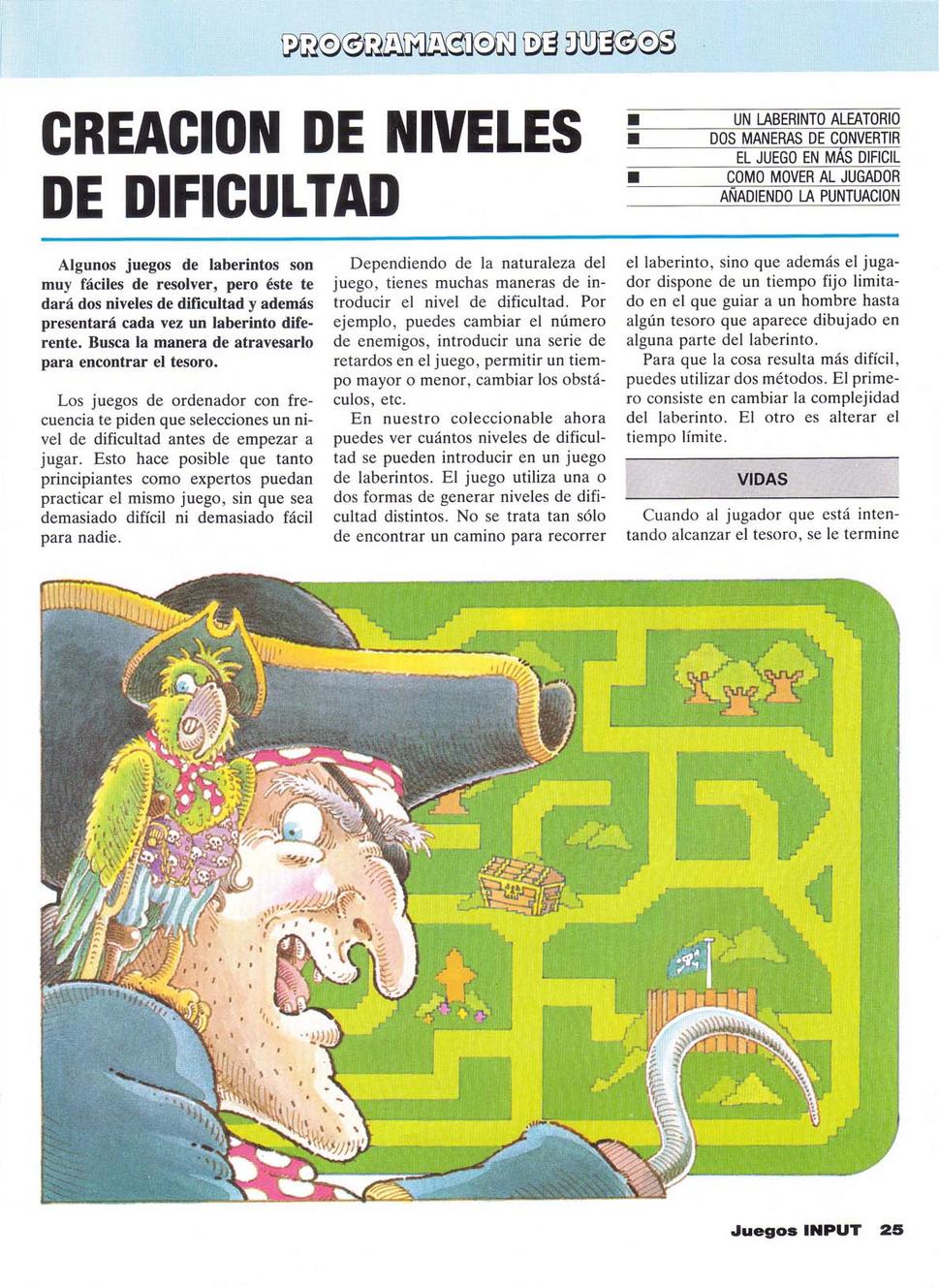 PROGRAMACION DE JUEGOS

CREACION DE NIVELES DE DIFICULTAD

■ UN LABERINTO ALEATORIO
■ DOS MANERAS DE CONVERTIR EL JUEGO EN MÁS DIFICIL
■ COMO MOVER AL JUGADOR AÑADIENDO LA PUNTUACION

Algunos juegos de laberintos son muy fáciles de resolver, pero éste te dará dos niveles de dificultad y además presentará cada vez un laberinto diferente. Busca la manera de atravesarlo para encontrar el tesoro.

Los juegos de ordenador con frecuencia te piden que selecciones un nivel de dificultad antes de empezar a jugar. Esto hace posible que tanto principiantes como expertos puedan practicar el mismo juego, sin que sea demasiado difícil ni demasiado fácil para nadie.

Dependiendo de la naturaleza del juego, tienes muchas maneras de introducir el nivel de dificultad. Por ejemplo, puedes cambiar el número de enemigos, introducir una serie de retardos en el juego, permitir un tiempo mayor o menor, cambiar los obstáculos, etc.

En nuestro coleccionable ahora puedes ver cuántos niveles de dificultad se pueden introducir en un juego de laberintos. El juego utiliza una o dos formas de generar niveles de dificultad distintos. No se trata tan sólo de encontrar un camino para recorrer el laberinto, sino que además el jugador dispone de un tiempo fijo limitado en el que guiar a un hombre hasta algún tesoro que aparece dibujado en alguna parte del laberinto.

Para que la cosa resulta más difícil, puedes utilizar dos métodos. El primero consiste en cambiar la complejidad del laberinto. El otro es alterar el tiempo límite.

VIDAS

Cuando al jugador que está intentando alcanzar el tesoro, se le termine

Juegos INPUT 25